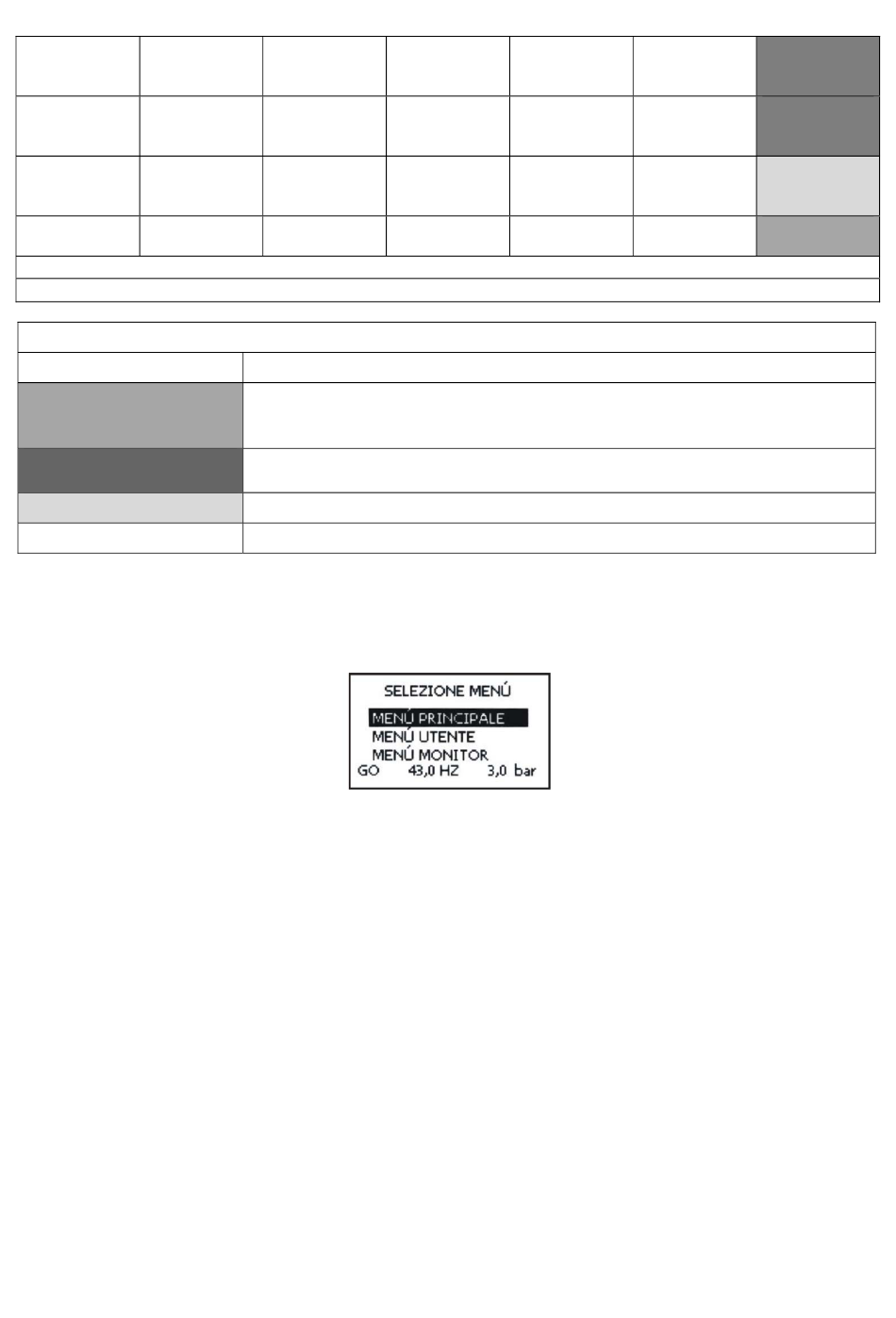 SELEZIONE MENÚ
MENÚ PRINCIPALE
MENÚ UTENTE
MENÚ MONITOR
GO 43,0 HZ 3,0 bar